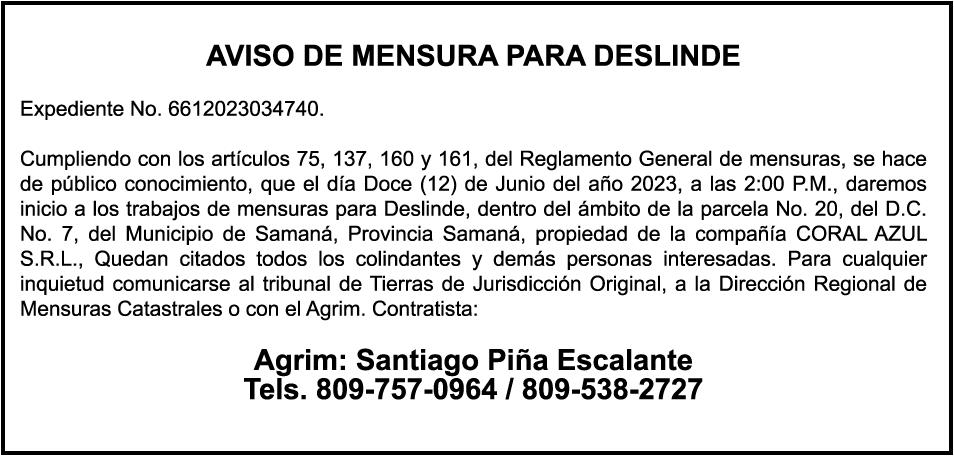 AVISO DE MENSURA PARA DESLINDE

Expediente No. 6612023034740.

Cumpliendo con los artículos 75, 137, 160 y 161, del Reglamento General de mensuras, se hace de público conocimiento, que el día Doce (12) de Junio del año 2023, a las 2:00 P.M., daremos inicio a los trabajos de mensuras para Deslinde, dentro del ámbito de la parcela No. 20, del D.C. No. 7, del Municipio de Samaná, Provincia Samaná, propiedad de la compañía CORAL AZUL S.R.L., Quedan citados todos los colindantes y demás personas interesadas. Para cualquier inquietud comunicarse al tribunal de Tierras de Jurisdicción Original, a la Dirección Regional de Mensuras Catastrales o con el Agrim. Contratista:

Agrim: Santiago Piña Escalante
Tels. 809-757-0964 / 809-538-2727